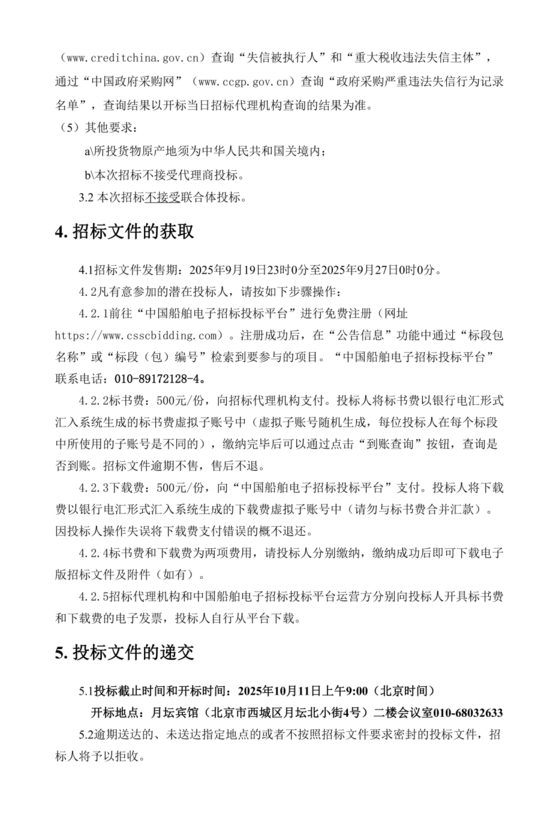 （www.creditchina.gov.cn）查询“失信被执行人”和“重大税收违法失信主体”，通过“中国政府采购网”（www.ccgp.gov.cn）查询“政府采购严重违法失信行为记录名单”，查询结果以开标当日招标代理机构查询的结果为准。

（5）其他要求：

a\所投货物原产地须为中华人民共和国关境内；

b\本次招标不接受代理商投标。

3.2 本次招标不接受联合体投标。

4. 招标文件的获取

4.1招标文件发售期：2025年9月19日23时0分至2025年9月27日0时0分。

4.2凡有意参加的潜在投标人，请按如下步骤操作：

4.2.1前往“中国船舶电子招标投标平台”进行免费注册（网址https://www.csscbidding.com）。注册成功后，在“公告信息”功能中通过“标段包名称”或“标段（包）编号”检索到要参与的项目。“中国船舶电子招标投标平台”联系电话：010-89172128-4。

4.2.2标书费：500元/份，向招标代理机构支付。投标人将标书费以银行电汇形式汇入系统生成的标书费虚拟子账号中（虚拟子账号随机生成，每位投标人在每个标段中所使用的子账号是不同的），缴纳完毕后可以通过点击“到账查询”按钮，查询是否到账。招标文件逾期不售，售后不退。

4.2.3下载费：500元/份，向“中国船舶电子招标投标平台”支付。投标人将下载费以银行电汇形式汇入系统生成的下载费虚拟子账号中（请勿与标书费合并汇款）。因投标人操作失误将下载费支付错误的概不退还。

4.2.4标书费和下载费为两项费用，请投标人分别缴纳，缴纳成功后即可下载电子版招标文件及附件（如有）。

4.2.5招标代理机构和中国船舶电子招标投标平台运营方分别向投标人开具标书费和下载费的电子发票，投标人自行从平台下载。

5. 投标文件的递交

5.1投标截止时间和开标时间：2025年10月11日上午9:00（北京时间）

开标地点：月坛宾馆（北京市西城区月坛北小街4号）二楼会议室010-68032633

5.2逾期送达的、未送达指定地点的或者不按照招标文件要求密封的投标文件，招标人将予以拒收。